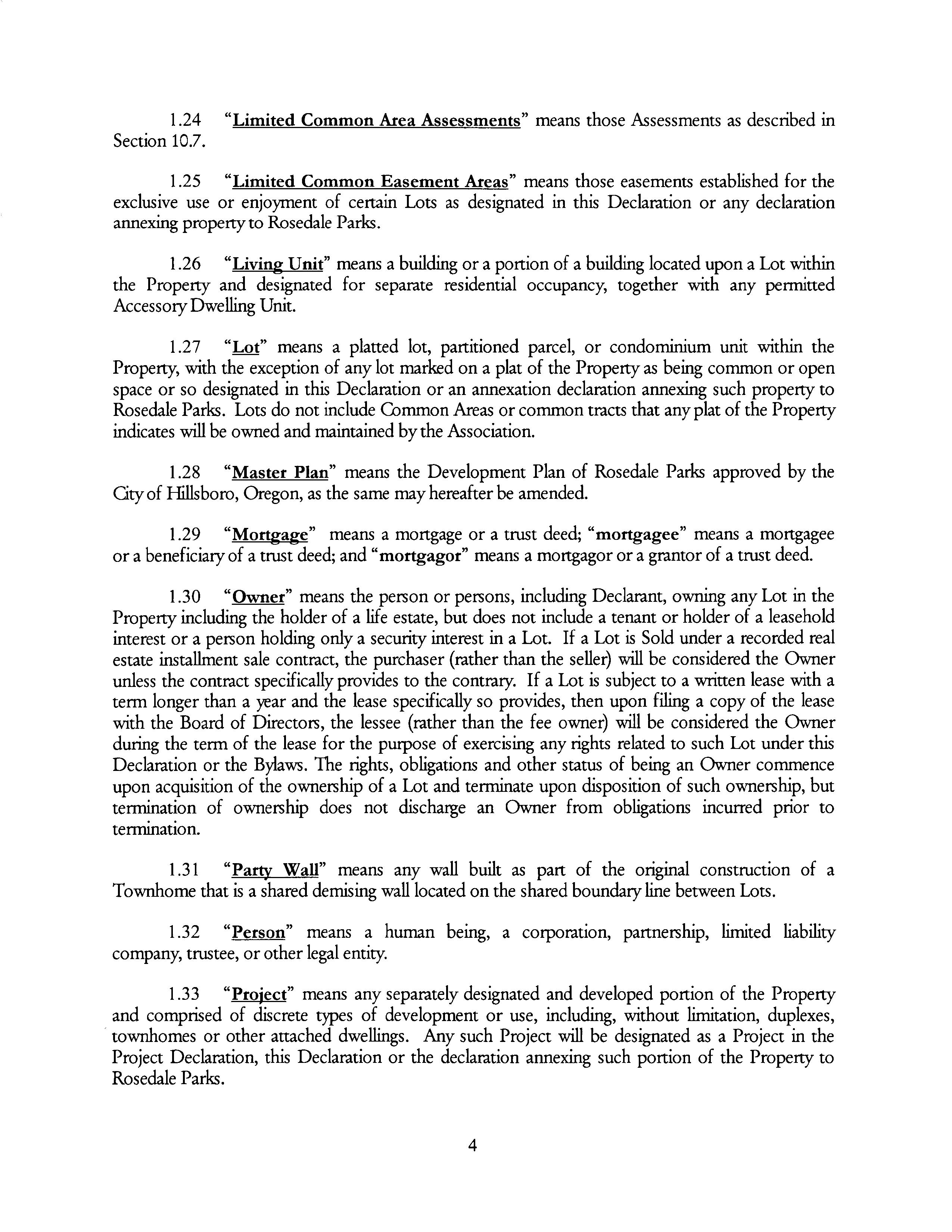 1.24 "Limited Common Area Assessments" means those Assessments as described in Section 10.7.

1.25 "Limited Common Easement Areas" means those easements established for the exclusive use or enjoyment of certain Lots as designated in this Declaration or any declaration annexing property to Rosedale Parks.

1.26 "Living Unit" means a building or a portion of a building located upon a Lot within the Property and designated for separate residential occupancy, together with any permitted Accessory Dwelling Unit.

1.27 "Lot" means a platted lot, partitioned parcel, or condominium unit within the Property, with the exception of any lot marked on a plat of the Property as being common or open space or so designated in this Declaration or an annexation declaration annexing such property to Rosedale Parks. Lots do not include Common Areas or common tracts that any plat of the Property indicates will be owned and maintained by the Association.

1.28 "Master Plan" means the Development Plan of Rosedale Parks approved by the City of Hillsboro, Oregon, as the same may hereafter be amended.

1.29 "Mortgage" means a mortgage or a trust deed; "mortgagee" means a mortgagee or a beneficiary of a trust deed; and "mortgagor" means a mortgagor or a grantor of a trust deed.

1.30 "Owner" means the person or persons, including Declarant, owning any Lot in the Property including the holder of a life estate, but does not include a tenant or holder of a leasehold interest or a person holding only a security interest in a Lot. If a Lot is Sold under a recorded real estate installment sale contract, the purchaser (rather than the seller) will be considered the Owner unless the contract specifically provides to the contrary. If a Lot is subject to a written lease with a term longer than a year and the lease specifically so provides, then upon filing a copy of the lease with the Board of Directors, the lessee (rather than the fee owner) will be considered the Owner during the term of the lease for the purpose of exercising any rights related to such Lot under this Declaration or the Bylaws. The rights, obligations and other status of being an Owner commence upon acquisition of the ownership of a Lot and terminate upon disposition of such ownership, but termination of ownership does not discharge an Owner from obligations incurred prior to termination.

1.31 "Party Wall" means any wall built as part of the original construction of a Townhome that is a shared demising wall located on the shared boundary line between Lots.

1.32 "Person" means a human being, a corporation, partnership, limited liability company, trustee, or other legal entity.

1.33 "Project" means any separately designated and developed portion of the Property and comprised of discrete types of development or use, including, without limitation, duplexes, townhomes or other attached dwellings. Any such Project will be designated as a Project in the Project Declaration, this Declaration or the declaration annexing such portion of the Property to Rosedale Parks.

4